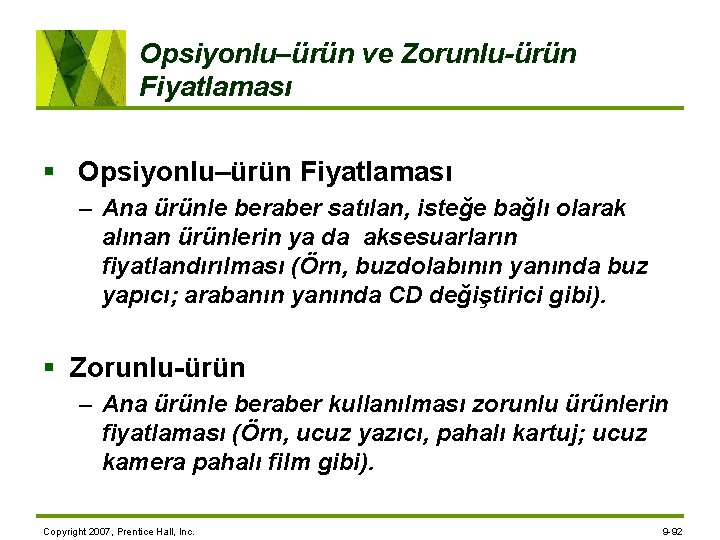 Opsiyonlu–ürün ve Zorunlu-ürün Fiyatlaması

▪ Opsiyonlu–ürün Fiyatlaması

– Ana ürünle beraber satılan, isteğe bağlı olarak alınan ürünlerin ya da aksesuarların fiyatlandırılması (Örn, buzdolabının yanında buz yapıcı; arabanın yanında CD değiştirici gibi).

▪ Zorunlu-ürün

– Ana ürünle beraber kullanılması zorunlu ürünlerin fiyatlaması (Örn, ucuz yazıcı, pahalı kartuj; ucuz kamera pahalı film gibi).

Copyright 2007, Prentice Hall, Inc.

9-92